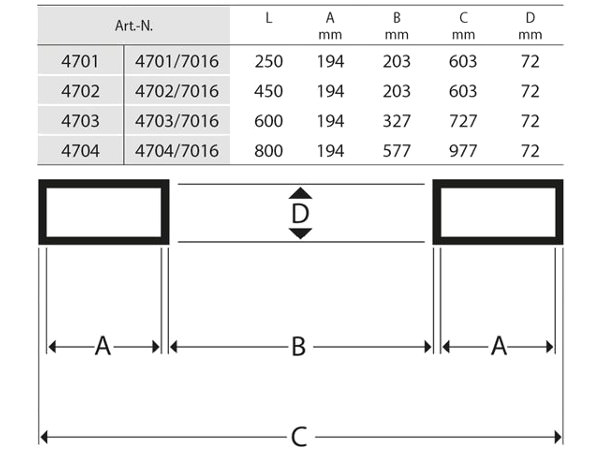 | Art.-N. | | L | A mm | B mm | C mm | D mm |
|---|---|---|---|---|---|---|
| 4701 | 4701/7016 | 250 | 194 | 203 | 603 | 72 |
| 4702 | 4702/7016 | 450 | 194 | 203 | 603 | 72 |
| 4703 | 4703/7016 | 600 | 194 | 327 | 727 | 72 |
| 4704 | 4704/7016 | 800 | 194 | 577 | 977 | 72 |

D

A

B

A

C